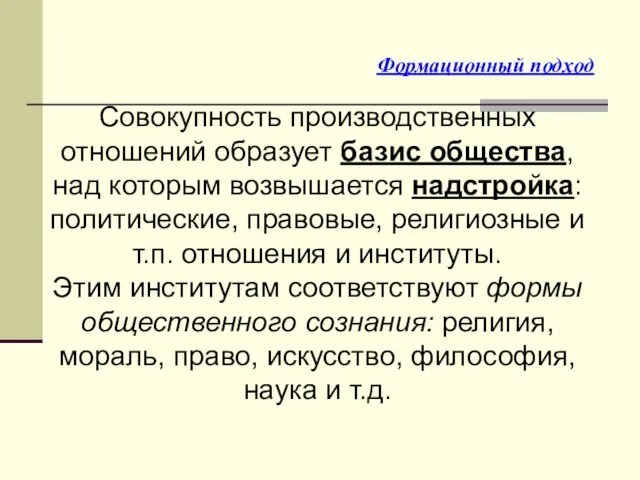 Формационный подход

Совокупность производственных отношений образует базис общества, над которым возвышается надстройка: политические, правовые, религиозные и т.п. отношения и институты.
Этим институтам соответствуют формы общественного сознания: религия, мораль, право, искусство, философия, наука и т.д.